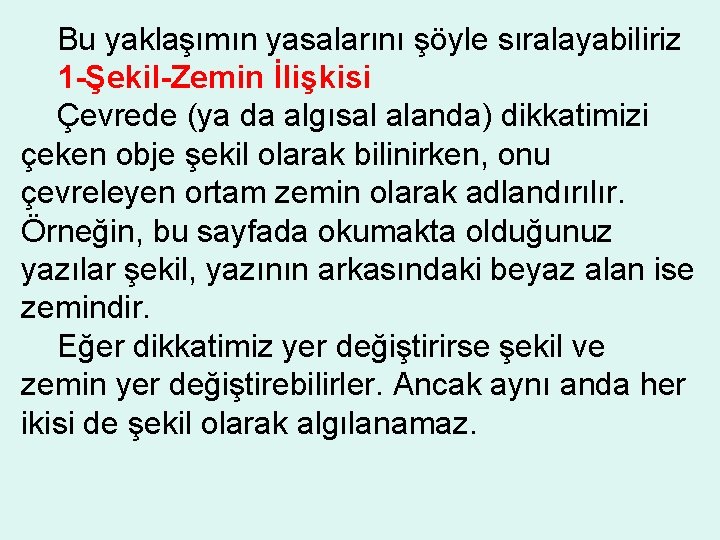 Bu yaklaşımın yasalarını şöyle sıralayabiliriz

1-Şekil-Zemin İlişkisi

Çevrede (ya da algısal alanda) dikkatimizi çeken obje şekil olarak bilinirken, onu çevreleyen ortam zemin olarak adlandırılır. Örneğin, bu sayfada okumakta olduğunuz yazılar şekil, yazının arkasındaki beyaz alan ise zemindir.

Eğer dikkatimiz yer değiştirirse şekil ve zemin yer değiştirebilirler. Ancak aynı anda her ikisi de şekil olarak algılanamaz.